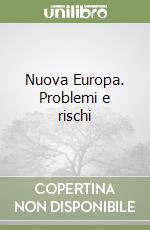 unilibro

Nuova Europa. Problemi e rischi

COPERTINA NON DISPONIBILE